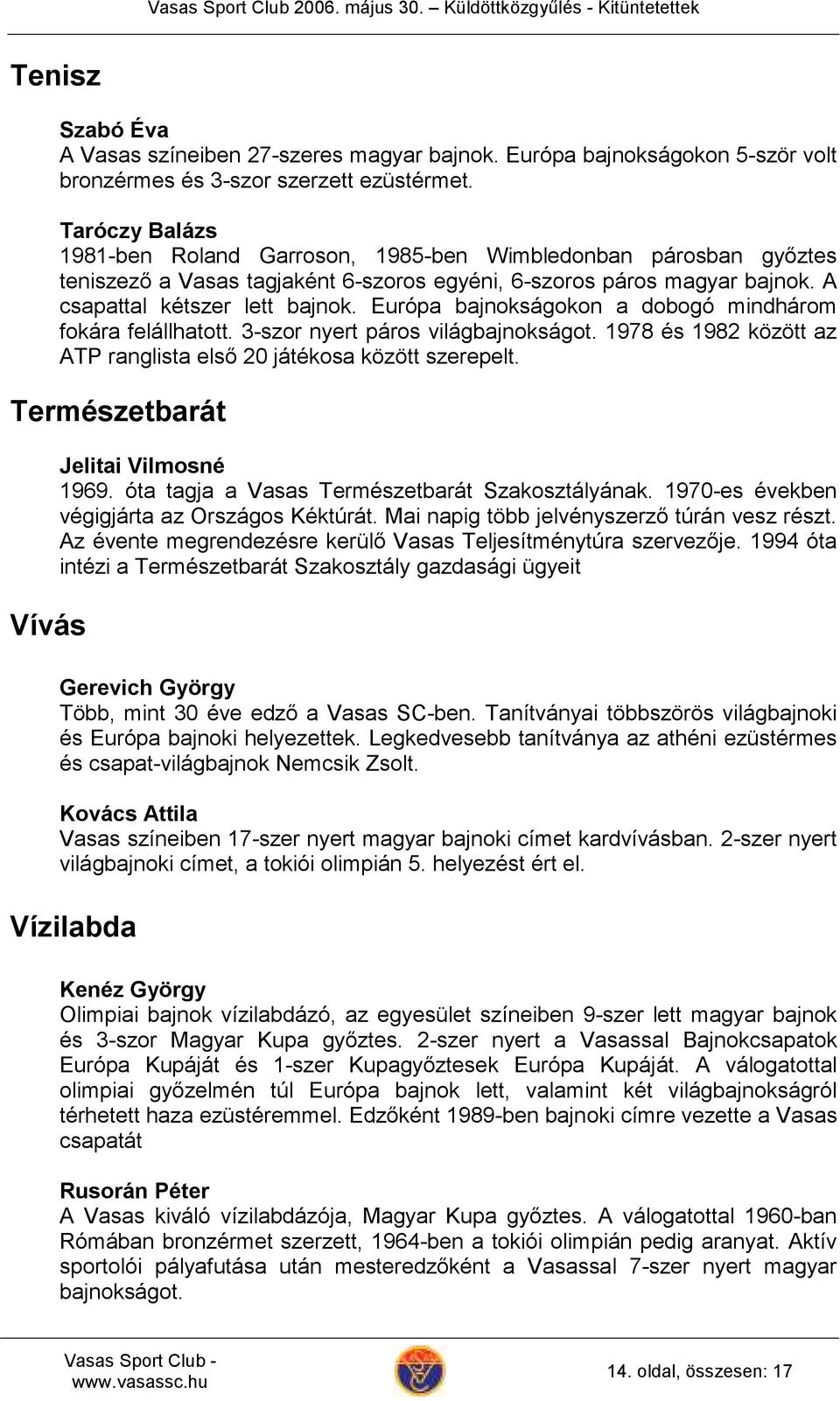 Vasas Sport Club 2006. május 30. – Küldöttközgyűlés - Kitüntetettek

Tenisz

Szabó Éva
A Vasas színeiben 27-szeres magyar bajnok. Európa bajnokságokon 5-ször volt bronzérmes és 3-szor szerzett ezüstérmet.

Taróczy Balázs
1981-ben Roland Garroson, 1985-ben Wimbledonban párosban győztes teniszező a Vasas tagjaként 6-szoros egyéni, 6-szoros páros magyar bajnok. A csapattal kétszer lett bajnok. Európa bajnokságokon a dobogó mindhárom fokára felállhatott. 3-szor nyert páros világbajnokságot. 1978 és 1982 között az ATP ranglista első 20 játékosa között szerepelt.

Természetbarát

Jelitai Vilmosné
1969. óta tagja a Vasas Természetbarát Szakosztályának. 1970-es években végigjárta az Országos Kéktúrát. Mai napig több jelvényszerző túrán vesz részt. Az évente megrendezésre kerülő Vasas Teljesítménytúra szervezője. 1994 óta intézi a Természetbarát Szakosztály gazdasági ügyeit

Vívás

Gerevich György
Több, mint 30 éve edző a Vasas SC-ben. Tanítványai többszörös világbajnoki és Európa bajnoki helyezettek. Legkedvesebb tanítványa az athéni ezüstérmes és csapat-világbajnok Nemcsik Zsolt.

Kovács Attila
Vasas színeiben 17-szer nyert magyar bajnoki címet kardvívásban. 2-szer nyert világbajnoki címet, a tokiói olimpián 5. helyezést ért el.

Vízilabda

Kenéz György
Olimpiai bajnok vízilabdázó, az egyesület színeiben 9-szer lett magyar bajnok és 3-szor Magyar Kupa győztes. 2-szer nyert a Vasassal Bajnokcsapatok Európa Kupáját és 1-szer Kupagyőztesek Európa Kupáját. A válogatottal olimpiai győzelmén túl Európa bajnok lett, valamint két világbajnokságról térhetett haza ezüstéremmel. Edzőként 1989-ben bajnoki címre vezette a Vasas csapatát

Rusorán Péter
A Vasas kiváló vízilabdázója, Magyar Kupa győztes. A válogatottal 1960-ban Rómában bronzérmet szerzett, 1964-ben a tokiói olimpián pedig aranyat. Aktív sportolói pályafutása után mesteredzőként a Vasassal 7-szer nyert magyar bajnokságot.

Vasas Sport Club - www.vasassc.hu

14. oldal, összesen: 17